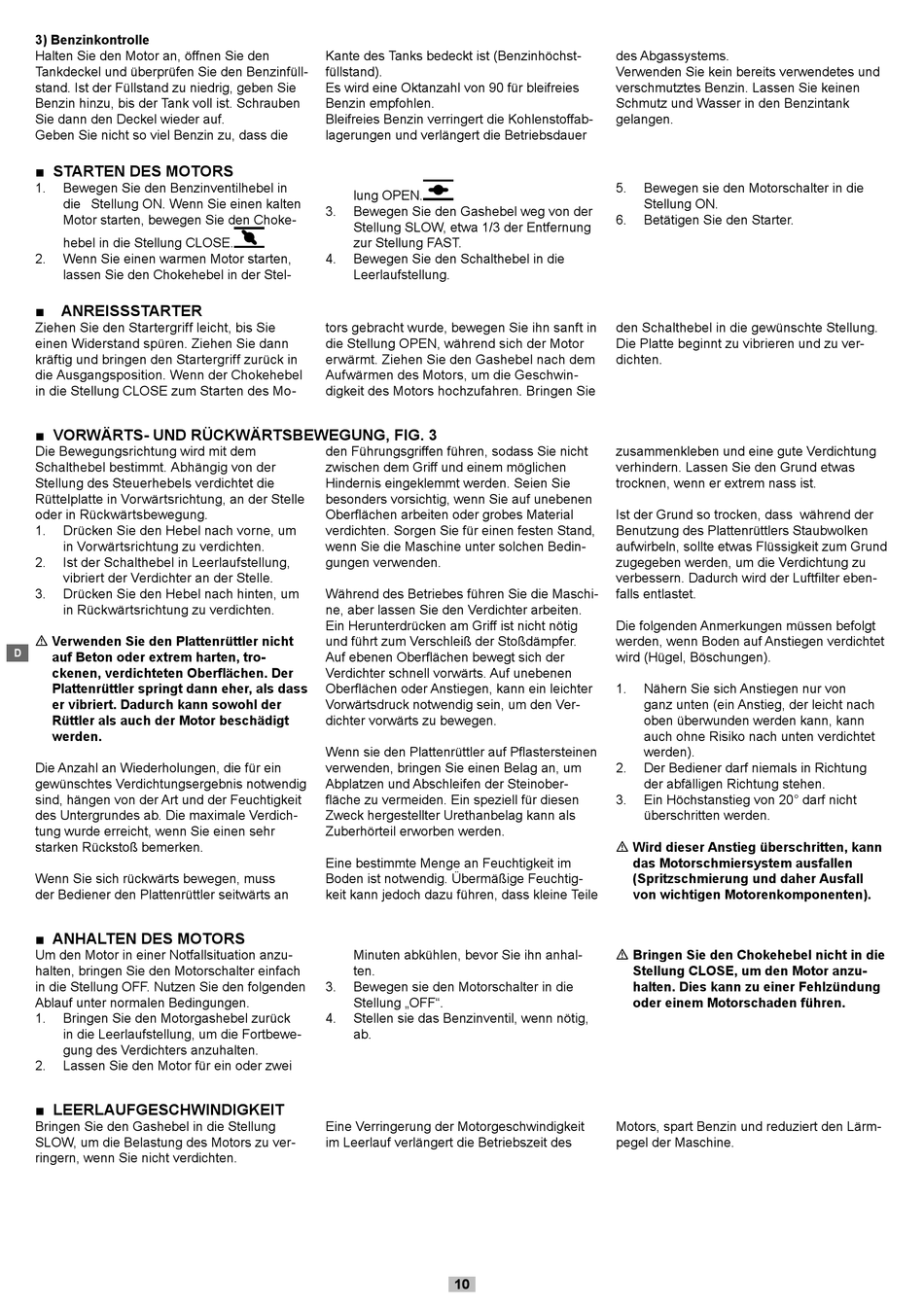 3) Benzinkontrolle
Halten Sie den Motor an, öffnen Sie den Tankdeckel und überprüfen Sie den Benzinfüllstand. Ist der Füllstand zu niedrig, geben Sie Benzin hinzu, bis der Tank voll ist. Schrauben Sie dann den Deckel wieder auf.
Geben Sie nicht so viel Benzin zu, dass die Kante des Tanks bedeckt ist (Benzinhöchstfüllstand).
Es wird eine Oktanzahl von 90 für bleifreies Benzin empfohlen.
Bleifreies Benzin verringert die Kohlenstoffablagerungen und verlängert die Betriebsdauer des Abgassystems.
Verwenden Sie kein bereits verwendetes und verschmutztes Benzin. Lassen Sie keinen Schmutz und Wasser in den Benzintank gelangen.

■ STARTEN DES MOTORS
1. Bewegen Sie den Benzinventilhebel in die Stellung ON. Wenn Sie einen kalten Motor starten, bewegen Sie den Chokehebel in die Stellung CLOSE.
2. Wenn Sie einen warmen Motor starten, lassen Sie den Chokehebel in der Stellung OPEN.
3. Bewegen Sie den Gashebel weg von der Stellung SLOW, etwa 1/3 der Entfernung zur Stellung FAST.
4. Bewegen Sie den Schalthebel in die Leerlaufstellung.
5. Bewegen sie den Motorschalter in die Stellung ON.
6. Betätigen Sie den Starter.

■ ANREISSSTARTER
Ziehen Sie den Startergriff leicht, bis Sie einen Widerstand spüren. Ziehen Sie dann kräftig und bringen den Startergriff zurück in die Ausgangsposition. Wenn der Chokehebel in die Stellung CLOSE zum Starten des Motors gebracht wurde, bewegen Sie ihn sanft in die Stellung OPEN, während sich der Motor erwärmt. Ziehen Sie den Gashebel nach dem Aufwärmen des Motors, um die Geschwindigkeit des Motors hochzufahren. Bringen Sie den Schalthebel in die gewünschte Stellung. Die Platte beginnt zu vibrieren und zu verdichten.

■ VORWÄRTS- UND RÜCKWÄRTSBEWEGUNG, FIG. 3
Die Bewegungsrichtung wird mit dem Schalthebel bestimmt. Abhängig von der Stellung des Steuerhebels verdichtet die Rüttelplatte in Vorwärtsrichtung, an der Stelle oder in Rückwärtsbewegung.
1. Drücken Sie den Hebel nach vorne, um in Vorwärtsrichtung zu verdichten.
2. Ist der Schalthebel in Leerlaufstellung, vibriert der Verdichter an der Stelle.
3. Drücken Sie den Hebel nach hinten, um in Rückwärtsrichtung zu verdichten.

D

⚠ Verwenden Sie den Plattenrüttler nicht auf Beton oder extrem harten, trockenen, verdichteten Oberflächen. Der Plattenrüttler springt dann eher, als dass er vibriert. Dadurch kann sowohl der Rüttler als auch der Motor beschädigt werden.

Die Anzahl an Wiederholungen, die für ein gewünschtes Verdichtungsergebnis notwendig sind, hängen von der Art und der Feuchtigkeit des Untergrundes ab. Die maximale Verdichtung wurde erreicht, wenn Sie einen sehr starken Rückstoß bemerken.

Wenn Sie sich rückwärts bewegen, muss der Bediener den Plattenrüttler seitwärts an den Führungsgriffen führen, sodass Sie nicht zwischen dem Griff und einem möglichen Hindernis eingeklemmt werden. Seien Sie besonders vorsichtig, wenn Sie auf unebenen Oberflächen arbeiten oder grobes Material verdichten. Sorgen Sie für einen festen Stand, wenn Sie die Maschine unter solchen Bedingungen verwenden.

Während des Betriebes führen Sie die Maschine, aber lassen Sie den Verdichter arbeiten. Ein Herunterdrücken am Griff ist nicht nötig und führt zum Verschleiß der Stoßdämpfer. Auf ebenen Oberflächen bewegt sich der Verdichter schnell vorwärts. Auf unebenen Oberflächen oder Anstiegen, kann ein leichter Vorwärtsdruck notwendig sein, um den Verdichter vorwärts zu bewegen.

Wenn sie den Plattenrüttler auf Pflastersteinen verwenden, bringen Sie einen Belag an, um Abplatzen und Abschleifen der Steinoberfläche zu vermeiden. Ein speziell für diesen Zweck hergestellter Urethanbelag kann als Zuberhörteil erworben werden.

Eine bestimmte Menge an Feuchtigkeit im Boden ist notwendig. Übermäßige Feuchtigkeit kann jedoch dazu führen, dass kleine Teile zusammenkleben und eine gute Verdichtung verhindern. Lassen Sie den Grund etwas trocknen, wenn er extrem nass ist.

Ist der Grund so trocken, dass während der Benutzung des Plattenrüttlers Staubwolken aufwirbeln, sollte etwas Flüssigkeit zum Grund zugegeben werden, um die Verdichtung zu verbessern. Dadurch wird der Luftfilter ebenfalls entlastet.

Die folgenden Anmerkungen müssen befolgt werden, wenn Boden auf Anstiegen verdichtet wird (Hügel, Böschungen).

1. Nähern Sie sich Anstiegen nur von ganz unten (ein Anstieg, der leicht nach oben überwunden werden kann, kann auch ohne Risiko nach unten verdichtet werden).
2. Der Bediener darf niemals in Richtung der abfälligen Richtung stehen.
3. Ein Höchstanstieg von 20° darf nicht überschritten werden.

⚠ Wird dieser Anstieg überschritten, kann das Motorschmiersystem ausfallen (Spritzschmierung und daher Ausfall von wichtigen Motorenkomponenten).

■ ANHALTEN DES MOTORS
Um den Motor in einer Notfallsituation anzuhalten, bringen Sie den Motorschalter einfach in die Stellung OFF. Nutzen Sie den folgenden Ablauf unter normalen Bedingungen.
1. Bringen Sie den Motorgashebel zurück in die Leerlaufstellung, um die Fortbewegung des Verdichters anzuhalten.
2. Lassen Sie den Motor für ein oder zwei Minuten abkühlen, bevor Sie ihn anhalten.
3. Bewegen sie den Motorschalter in die Stellung „OFF“.
4. Stellen sie das Benzinventil, wenn nötig, ab.

⚠ Bringen Sie den Chokehebel nicht in die Stellung CLOSE, um den Motor anzuhalten. Dies kann zu einer Fehlzündung oder einem Motorschaden führen.

■ LEERLAUFGESCHWINDIGKEIT
Bringen Sie den Gashebel in die Stellung SLOW, um die Belastung des Motors zu verringern, wenn Sie nicht verdichten.
Eine Verringerung der Motorgeschwindigkeit im Leerlauf verlängert die Betriebszeit des Motors, spart Benzin und reduziert den Lärmpegel der Maschine.

10